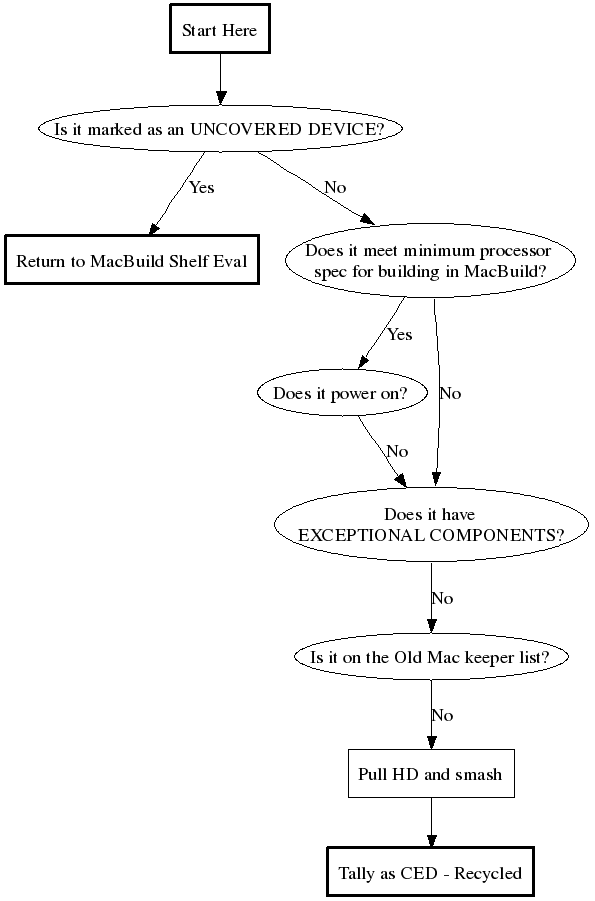 Start Here

Is it marked as an UNCOVERED DEVICE?

Yes

No

Return to MacBuild Shelf Eval

Does it meet minimum processor spec for building in MacBuild?

Yes

No

Does it power on?

No

Does it have EXCEPTIONAL COMPONENTS?

No

Is it on the Old Mac keeper list?

No

Pull HD and smash

Tally as CED - Recycled